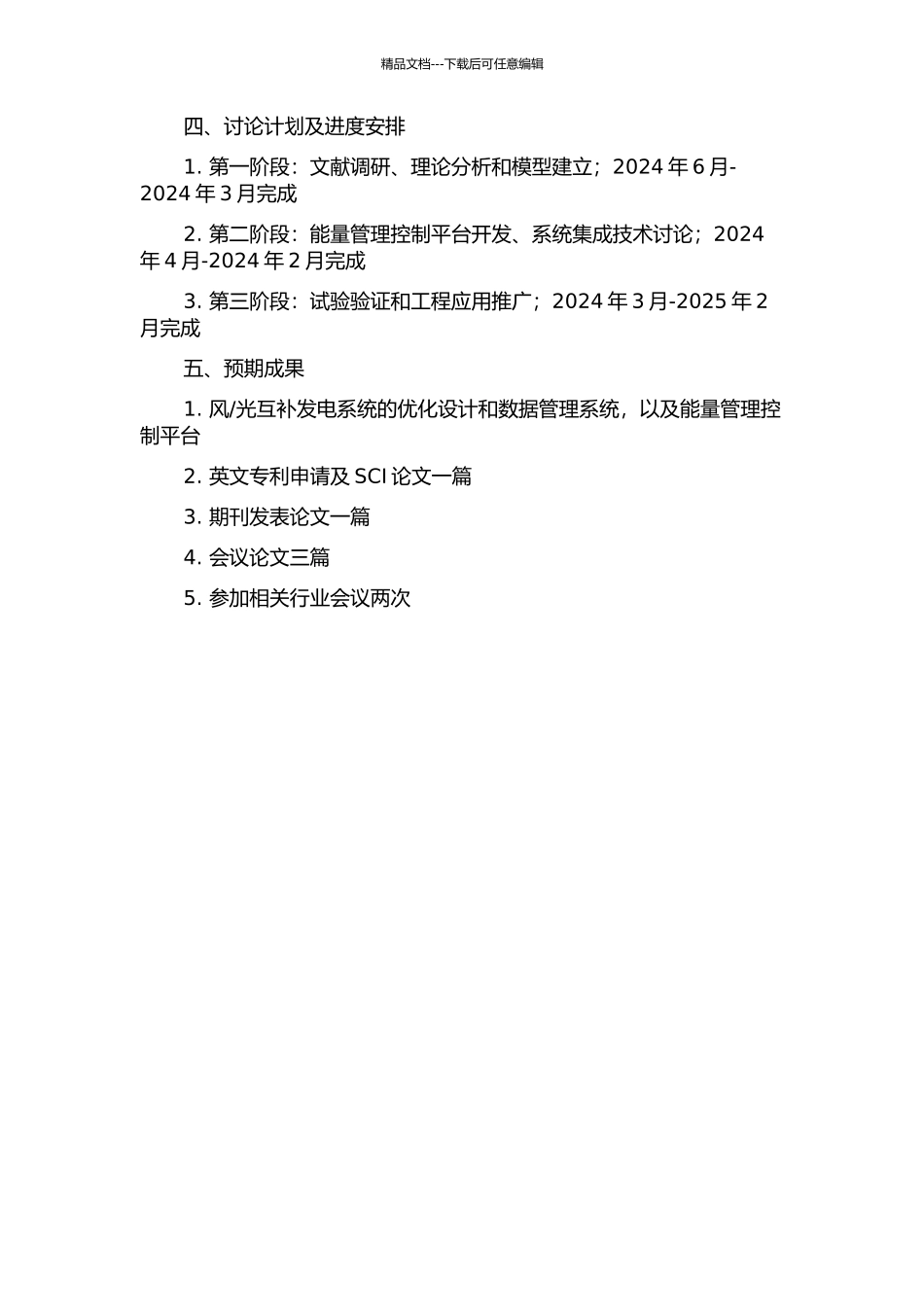 精品文档---下载后可任意编辑

四、讨论计划及进度安排

1. 第一阶段：文献调研、理论分析和模型建立；2024 年 6 月-2024 年 3 月完成

2. 第二阶段：能量管理控制平台开发、系统集成技术讨论；2024 年 4 月-2024 年 2 月完成

3. 第三阶段：试验验证和工程应用推广；2024 年 3 月-2025 年 2 月完成

五、预期成果

1. 风/光互补发电系统的优化设计和数据管理系统，以及能量管理控制平台

2. 英文专利申请及 SCI 论文一篇

3. 期刊发表论文一篇

4. 会议论文三篇

5. 参加相关行业会议两次